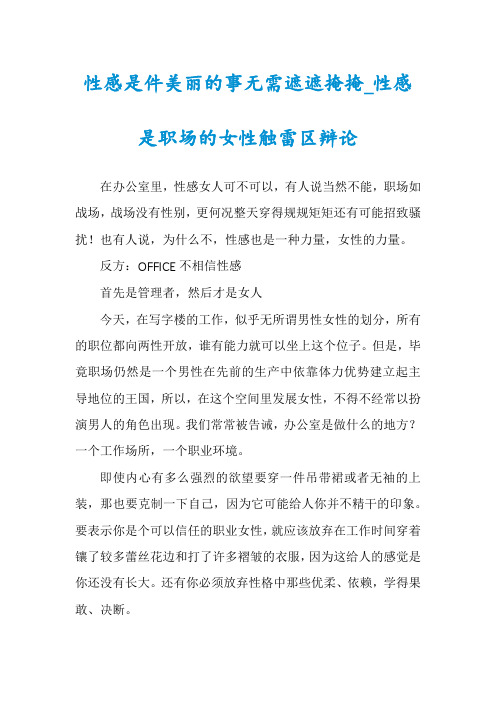 性感是件美丽的事无需遮遮掩掩_性感是职场的女性触雷区辩论

在办公室里，性感女人可不可以，有人说当然不能，职场如战场，战场没有性别，更何况整天穿得规规矩矩还有可能招致骚扰！也有人说，为什么不，性感也是一种力量，女性的力量。

反方：OFFICE 不相信性感

首先是管理者，然后才是女人

今天，在写字楼的工作，似乎无所谓男性女性的划分，所有的职位都向两性开放，谁有能力就可以坐上这个位子。但是，毕竟职场仍然是一个男性在先前的生产中依靠体力优势建立起主导地位的王国，所以，在这个空间里发展女性，不得不经常以扮演男人的角色出现。我们常常被告诫，办公室是做什么的地方？一个工作场所，一个职业环境。

即使内心有多么强烈的欲望要穿一件吊带裙或者无袖的上装，那也要克制一下自己，因为它可能给人你并不精干的印象。要表示你是个可以信任的职业女性，就应该放弃在工作时间穿着镶了较多蕾丝花边和打了许多褶皱的衣服，因为这给人的感觉是你还没有长大。还有你必须放弃性格中那些优柔、依赖，学得果敢、决断。